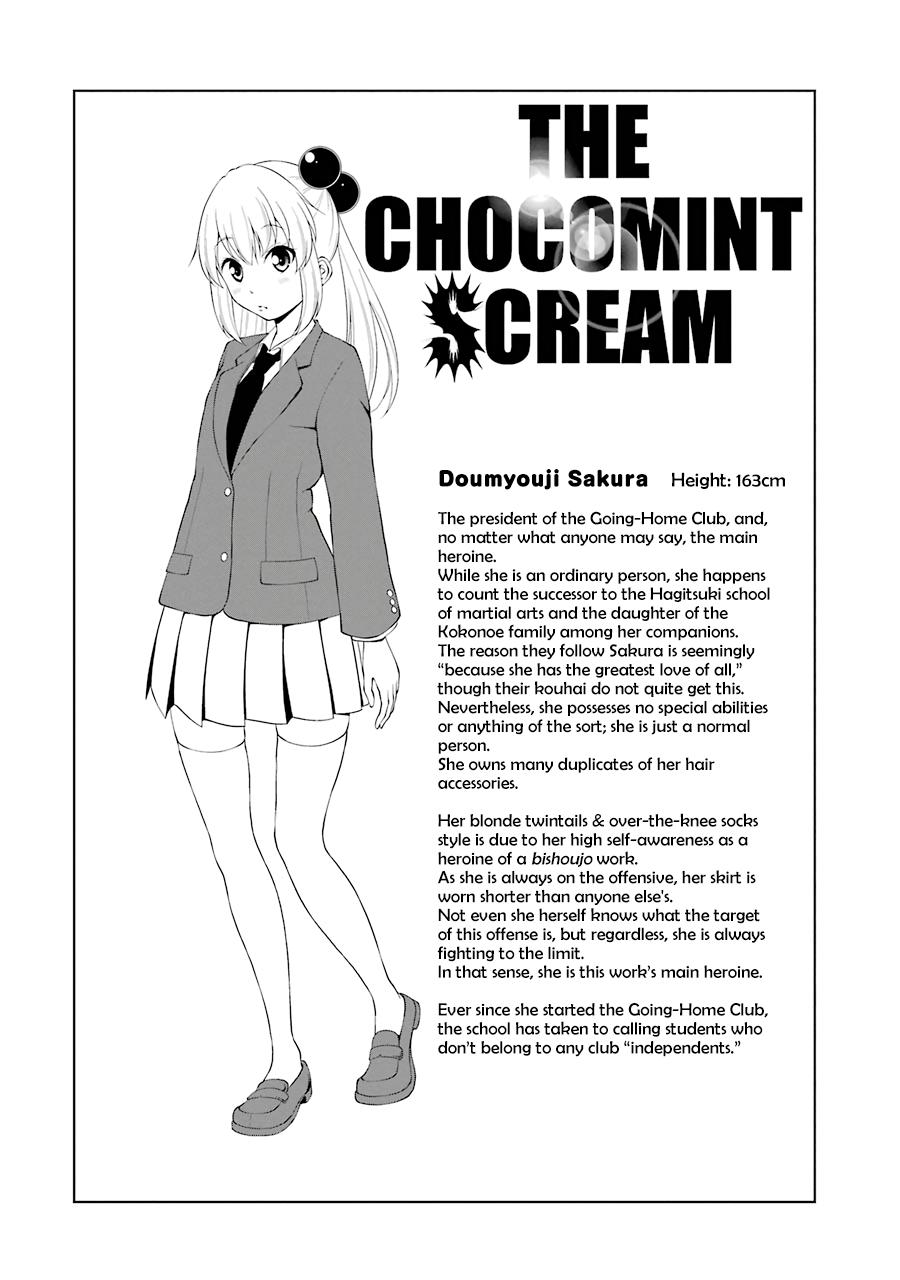 THE CHOCOMINT SCREAM

Doumyouji Sakura Height: 163cm

The president of the Going-Home Club, and, no matter what anyone may say, the main heroine.
While she is an ordinary person, she happens to count the successor to the Hagitsuki school of martial arts and the daughter of the Kokonoe family among her companions.
The reason they follow Sakura is seemingly "because she has the greatest love of all," though their kouhai do not quite get this.
Nevertheless, she possesses no special abilities or anything of the sort; she is just a normal person.
She owns many duplicates of her hair accessories.

Her blonde twintails & over-the-knee socks style is due to her high self-awareness as a heroine of a bishoujo work.
As she is always on the offensive, her skirt is worn shorter than anyone else's.
Not even she herself knows what the target of this offense is, but regardless, she is always fighting to the limit.
In that sense, she is this work's main heroine.

Ever since she started the Going-Home Club, the school has taken to calling students who don't belong to any club "independents."